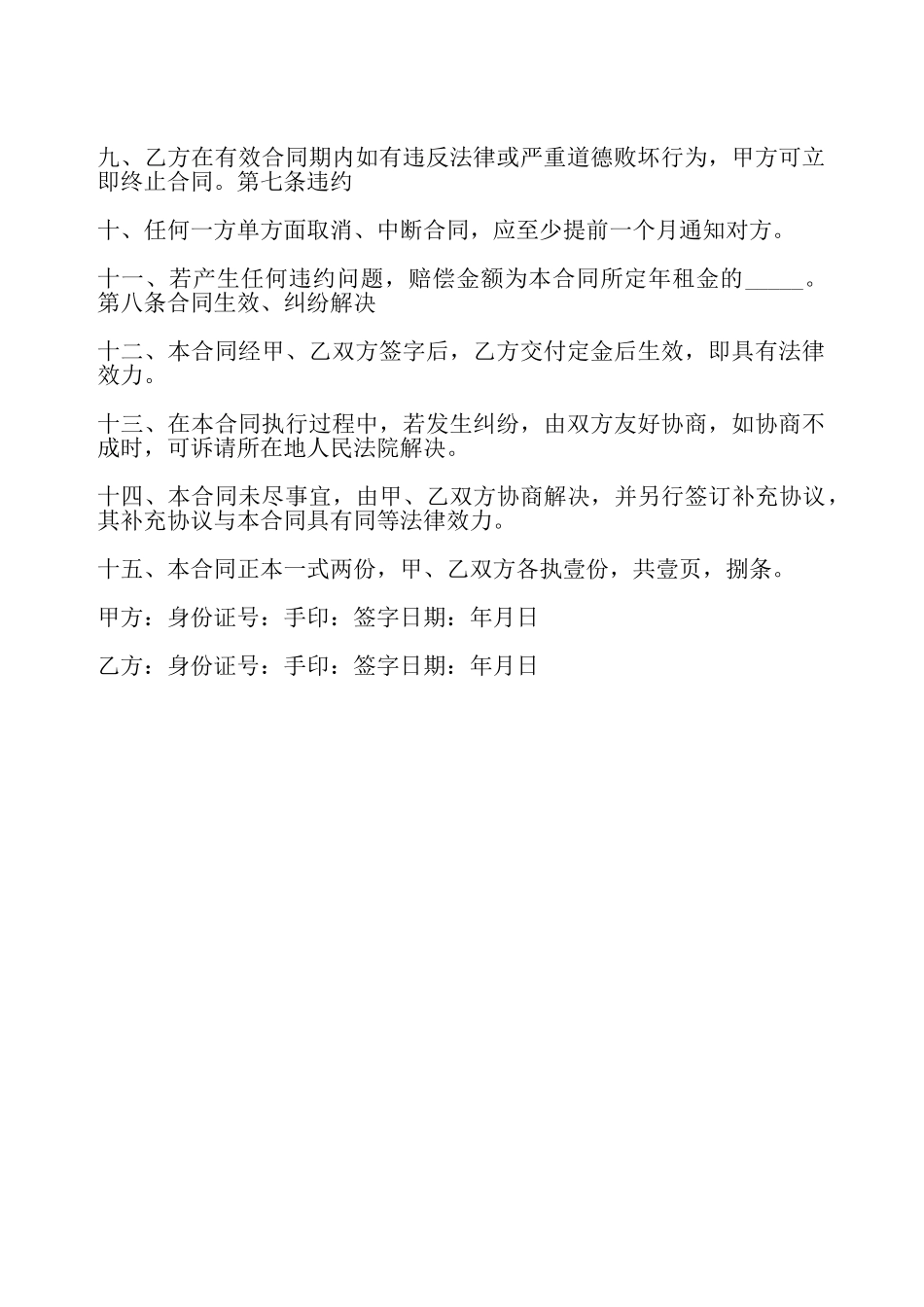 九、乙方在有效合同期内如有违反法律或严重道德败坏行为，甲方可立即终止合同。第七条违约

十、任何一方单方面取消、中断合同，应至少提前一个月通知对方。

十一、若产生任何违约问题，赔偿金额为本合同所定年租金的_____。第八条合同生效、纠纷解决

十二、本合同经甲、乙双方签字后，乙方交付定金后生效，即具有法律效力。

十三、在本合同执行过程中，若发生纠纷，由双方友好协商，如协商不成时，可诉请所在地人民法院解决。

十四、本合同未尽事宜，由甲、乙双方协商解决，并另行签订补充协议，其补充协议与本合同具有同等法律效力。

十五、本合同正本一式两份，甲、乙双方各执壹份，共壹页，捌条。

甲方：身份证号：手印：签字日期：年月日

乙方：身份证号：手印：签字日期：年月日